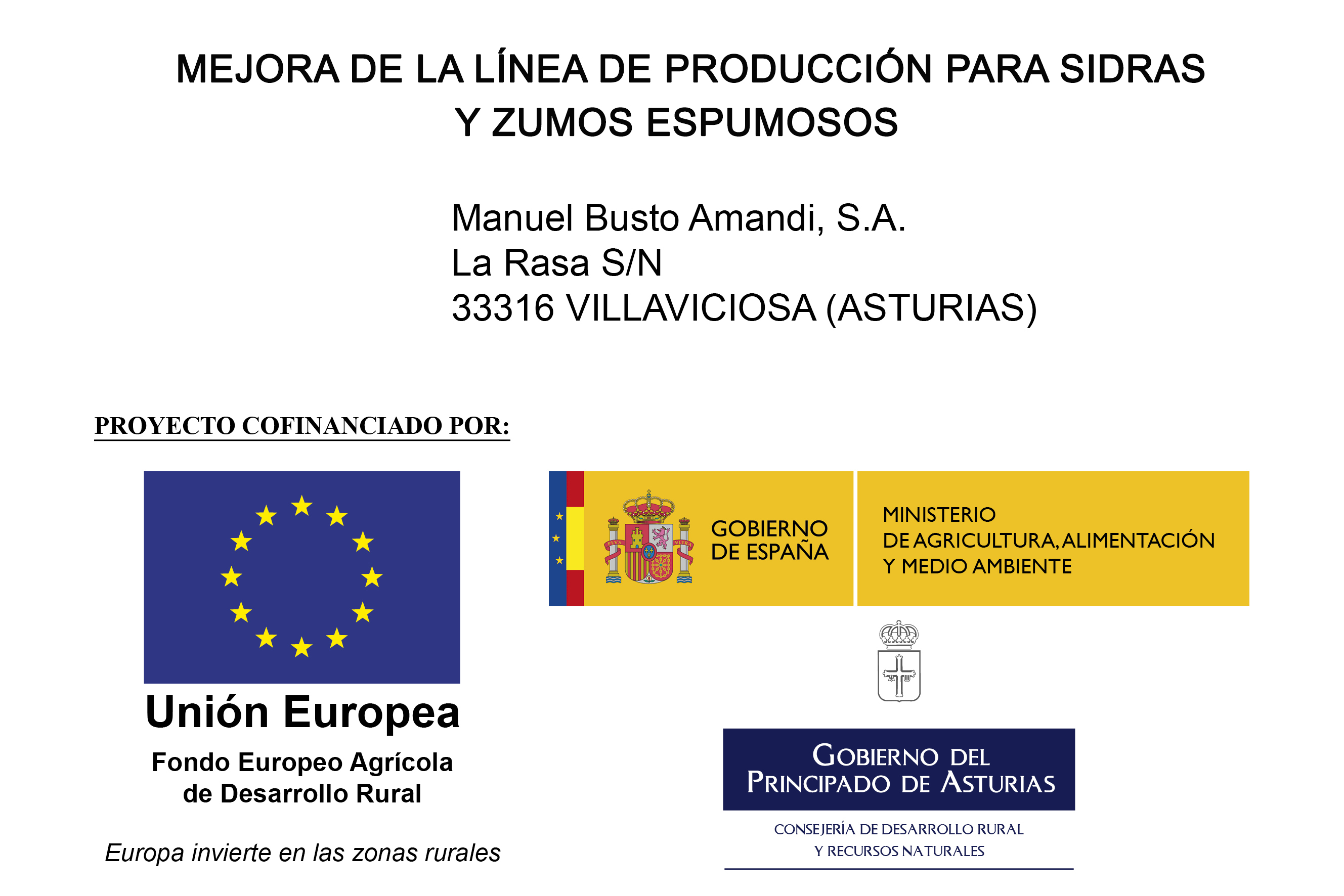 MEJORA DE LA LÍNEA DE PRODUCCIÓN PARA SIDRAS Y ZUMOS ESPUMOSOS

Manuel Busto Amandi, S.A.
La Rasa S/N
33316 VILLAVICIOSA (ASTURIAS)

PROYECTO COFINANCIADO POR:

Unión Europea
Fondo Europeo Agrícola de Desarrollo Rural

Europa invierte en las zonas rurales

PLVS VLTRA

GOBIERNO DE ESPAÑA

MINISTERIO DE AGRICULTURA, ALIMENTACIÓN Y MEDIO AMBIENTE

GOBIERNO DEL PRINCIPADO DE ASTURIAS

CONSEJERÍA DE DESARROLLO RURAL Y RECURSOS NATURALES